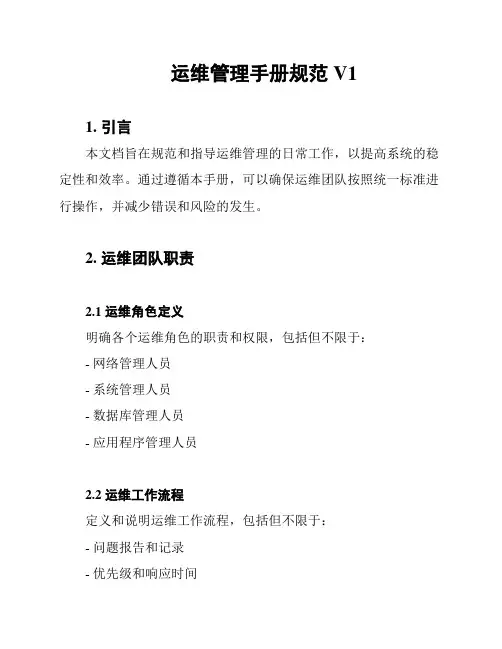 运维管理手册规范 V1

1. 引言

本文档旨在规范和指导运维管理的日常工作，以提高系统的稳定性和效率。通过遵循本手册，可以确保运维团队按照统一标准进行操作，并减少错误和风险的发生。

2. 运维团队职责

2.1 运维角色定义

明确各个运维角色的职责和权限，包括但不限于：

- 网络管理人员

- 系统管理人员

- 数据库管理人员

- 应用程序管理人员

2.2 运维工作流程

定义和说明运维工作流程，包括但不限于：

- 问题报告和记录

- 优先级和响应时间